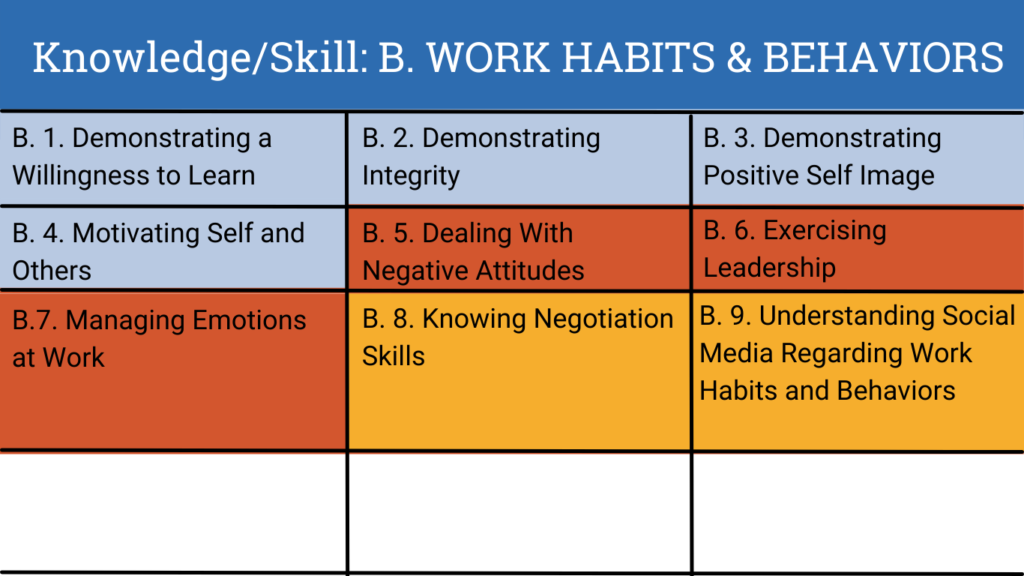 Knowledge/Skill: B. WORK HABITS & BEHAVIORS

| | | |
|---|---|---|
| B. 1. Demonstrating a Willingness to Learn | B. 2. Demonstrating Integrity | B. 3. Demonstrating Positive Self Image |
| B. 4. Motivating Self and Others | B. 5. Dealing With Negative Attitudes | B. 6. Exercising Leadership |
| B.7. Managing Emotions at Work | B. 8. Knowing Negotiation Skills | B. 9. Understanding Social Media Regarding Work Habits and Behaviors |
| | | |